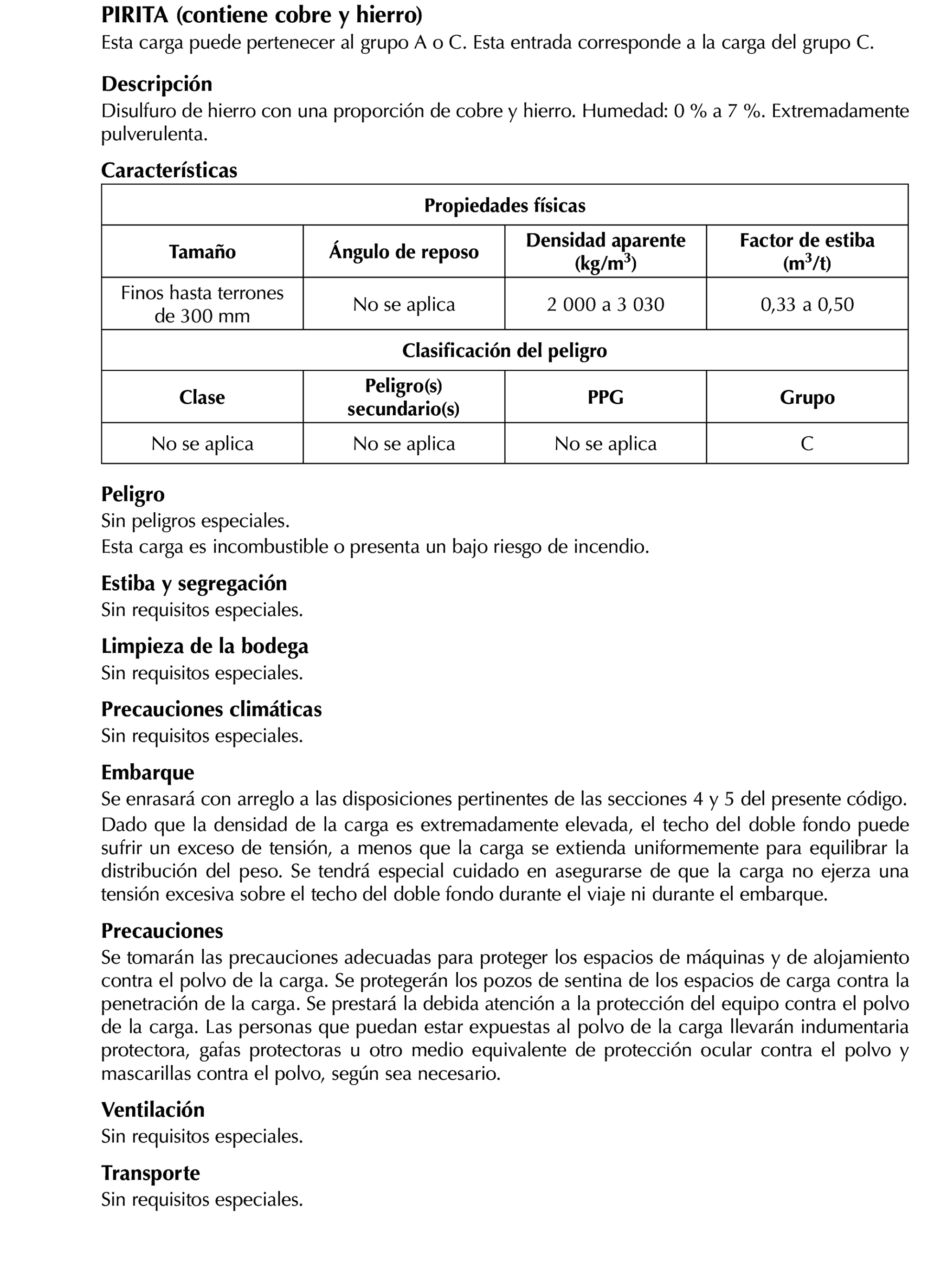 PIRITA (contiene cobre y hierro)
Esta carga puede pertenecer al grupo A o C. Esta entrada corresponde a la carga del grupo C.

Descripción
Disulfuro de hierro con una proporción de cobre y hierro. Humedad: 0 % a 7 %. Extremadamente pulverulenta.

Características

| Propiedades físicas | | | |
|---|---|---|---|
| Tamaño | Ángulo de reposo | Densidad aparente (kg/m$^3$) | Factor de estiba (m$^3$/t) |
| Finos hasta terrones de 300 mm | No se aplica | 2 000 a 3 030 | 0,33 a 0,50 |
| Clasificación del peligro | | | |
| Clase | Peligro(s) secundario(s) | PPG | Grupo |
| No se aplica | No se aplica | No se aplica | C |

Peligro
Sin peligros especiales.
Esta carga es incombustible o presenta un bajo riesgo de incendio.

Estiba y segregación
Sin requisitos especiales.

Limpieza de la bodega
Sin requisitos especiales.

Precauciones climáticas
Sin requisitos especiales.

Embarque
Se enrasará con arreglo a las disposiciones pertinentes de las secciones 4 y 5 del presente código.
Dado que la densidad de la carga es extremadamente elevada, el techo del doble fondo puede sufrir un exceso de tensión, a menos que la carga se extienda uniformemente para equilibrar la distribución del peso. Se tendrá especial cuidado en asegurarse de que la carga no ejerza una tensión excesiva sobre el techo del doble fondo durante el viaje ni durante el embarque.

Precauciones
Se tomarán las precauciones adecuadas para proteger los espacios de máquinas y de alojamiento contra el polvo de la carga. Se protegerán los pozos de sentina de los espacios de carga contra la penetración de la carga. Se prestará la debida atención a la protección del equipo contra el polvo de la carga. Las personas que puedan estar expuestas al polvo de la carga llevarán indumentaria protectora, gafas protectoras u otro medio equivalente de protección ocular contra el polvo y mascarillas contra el polvo, según sea necesario.

Ventilación
Sin requisitos especiales.

Transporte
Sin requisitos especiales.